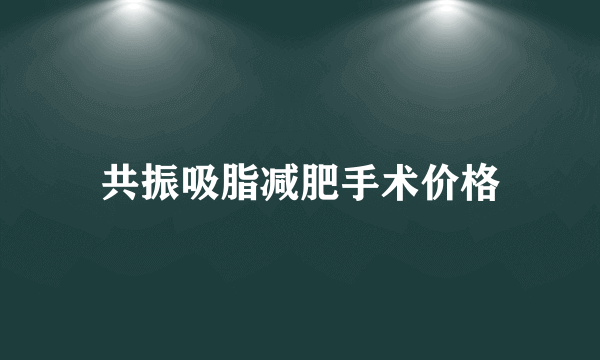 共振吸脂减肥手术价格